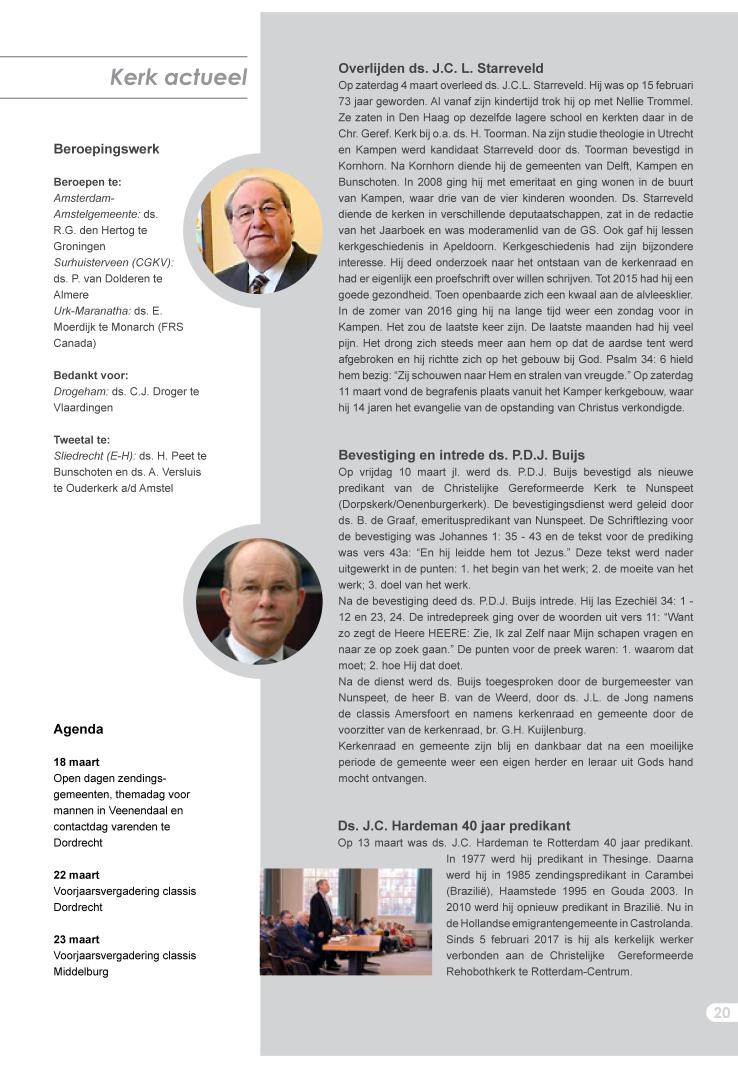 Kerk actueel

Beroepingswerk

Beroepen te:
Amsterdam-Amstelgemeente: ds. R.G. den Hertog te Groningen
Surhuisterveen (CGKV): ds. P. van Dolderen te Almere
Urk-Maranatha: ds. E. Moerdijk te Monarch (FRS Canada)

Bedankt voor:
Drogeham: ds. C.J. Droger te Vlaardingen

Tweetal te:
Sliedrecht (E-H): ds. H. Peet te Bunschoten en ds. A. Versluis te Ouderkerk a/d Amstel

Agenda

18 maart
Open dagen zendingsgemeenten, themadag voor mannen in Veenendaal en contactdag varenden te Dordrecht

22 maart
Voorjaarsvergadering classis Dordrecht

23 maart
Voorjaarsvergadering classis Middelburg

Overlijden ds. J.C. L. Starreveld
Op zaterdag 4 maart overleed ds. J.C.L. Starreveld. Hij was op 15 februari 73 jaar geworden. Al vanaf zijn kindertijd trok hij op met Nellie Trommel. Ze zaten in Den Haag op dezelfde lagere school en kerkten daar in de Chr. Geref. Kerk bij o.a. ds. H. Toorman. Na zijn studie theologie in Utrecht en Kampen werd kandidaat Starreveld door ds. Toorman bevestigd in Kornhorn. Na Kornhorn diende hij de gemeenten van Delft, Kampen en Bunschoten. In 2008 ging hij met emeritaat en ging wonen in de buurt van Kampen, waar drie van de vier kinderen woonden. Ds. Starreveld diende de kerken in verschillende deputaatschappen, zat in de redactie van het Jaarboek en was moderamenlid van de GS. Ook gaf hij lessen kerkgeschiedenis in Apeldoorn. Kerkgeschiedenis had zijn bijzondere interesse. Hij deed onderzoek naar het ontstaan van de kerkenraad en had er eigenlijk een proefschrift over willen schrijven. Tot 2015 had hij een goede gezondheid. Toen openbaarde zich een kwaal aan de alvleesklier. In de zomer van 2016 ging hij na lange tijd weer een zondag voor in Kampen. Het zou de laatste keer zijn. De laatste maanden had hij veel pijn. Het drong zich steeds meer aan hem op dat de aardse tent werd afgebroken en hij richtte zich op het gebouw bij God. Psalm 34: 6 hield hem bezig: “Zij schouwen naar Hem en stralen van vreugde.” Op zaterdag 11 maart vond de begrafenis plaats vanuit het Kamper kerkgebouw, waar hij 14 jaren het evangelie van de opstanding van Christus verkondigde.

Bevestiging en intrede ds. P.D.J. Buijs
Op vrijdag 10 maart jl. werd ds. P.D.J. Buijs bevestigd als nieuwe predikant van de Christelijke Gereformeerde Kerk te Nunspeet (Dorpskerk/Oenenburgerkerk). De bevestigingsdienst werd geleid door ds. B. de Graaf, emerituspredikant van Nunspeet. De Schriftlezing voor de bevestiging was Johannes 1: 35 - 43 en de tekst voor de prediking was vers 43a: “En hij leidde hem tot Jezus.” Deze tekst werd nader uitgewerkt in de punten: 1. het begin van het werk; 2. de moeite van het werk; 3. doel van het werk.
Na de bevestiging deed ds. P.D.J. Buijs intrede. Hij las Ezechiël 34: 1 - 12 en 23, 24. De intredepreek ging over de woorden uit vers 11: “Want zo zegt de Heere HEERE: Zie, Ik zal Zelf naar Mijn schapen vragen en naar ze op zoek gaan.” De punten voor de preek waren: 1. waarom dat moet; 2. hoe Hij dat doet.
Na de dienst werd ds. Buijs toegesproken door de burgemeester van Nunspeet, de heer B. van de Weerd, door ds. J.L. de Jong namens de classis Amersfoort en namens kerkenraad en gemeente door de voorzitter van de kerkenraad, br. G.H. Kuijlenburg.
Kerkenraad en gemeente zijn blij en dankbaar dat na een moeilijke periode de gemeente weer een eigen herder en leraar uit Gods hand mocht ontvangen.

Ds. J.C. Hardeman 40 jaar predikant
Op 13 maart was ds. J.C. Hardeman te Rotterdam 40 jaar predikant. In 1977 werd hij predikant in Thesinge. Daarna werd hij in 1985 zendingspredikant in Carambei (Brazilië), Haamstede 1995 en Gouda 2003. In 2010 werd hij opnieuw predikant in Brazilië. Nu in de Hollandse emigrantengemeente in Castrolanda. Sinds 5 februari 2017 is hij als kerkelijk werker verbonden aan de Christelijke Gereformeerde Rehobothkerk te Rotterdam-Centrum.

20